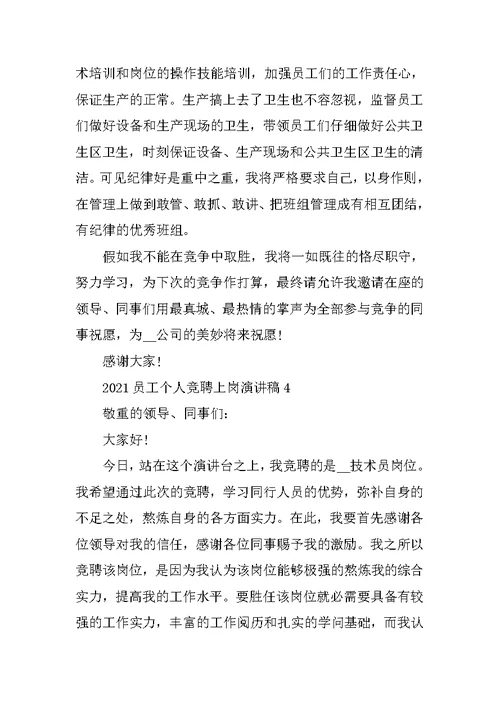 术培训和岗位的操作技能培训，加强员工们的工作责任心，保证生产的正常。生产搞上去了卫生也不容忽视，监督员工们做好设备和生产现场的卫生，带领员工们仔细做好公共卫生区卫生，时刻保证设备、生产现场和公共卫生区卫生的清洁。可见纪律好是重中之重，我将严格要求自己，以身作则，在管理上做到敢管、敢抓、敢讲、把班组管理成有相互团结，有纪律的优秀班组。

假如我不能在竞争中取胜，我将一如既往的恪尽职守，努力学习，为下次的竞争作打算，最终请允许我邀请在座的领导、同事们用最真城、最热情的掌声为全部参与竞争的同事祝愿，为__公司的美妙将来祝愿！

感谢大家！

2021 员工个人竞聘上岗演讲稿 4

敬重的领导、同事们：

大家好！

今日，站在这个演讲台之上，我竞聘的是__技术员岗位。我希望通过此次的竞聘，学习同行人员的优势，弥补自身的不足之处，熬炼自身的各方面实力。在此，我要首先感谢各位领导对我的信任，感谢各位同事赐予我的激励。我之所以竞聘该岗位，是因为我认为该岗位能够极强的熬炼我的综合实力，提高我的工作水平。要胜任该岗位就必需要具备有较强的工作实力，丰富的工作阅历和扎实的学问基础，而我认